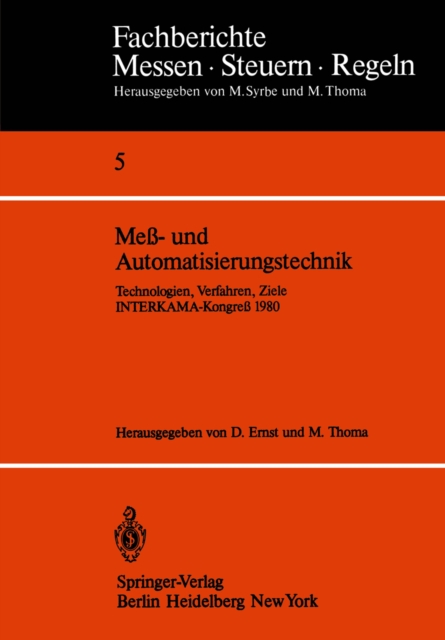 Fachberichte
Messen · Steuern · Regeln
Herausgegeben von M. Syrbe und M. Thoma

5

Meß- und
Automatisierungstechnik

Technologien, Verfahren, Ziele
INTERKAMA-Kongreß 1980

Herausgegeben von D. Ernst und M. Thoma

Springer-Verlag
Berlin Heidelberg New York